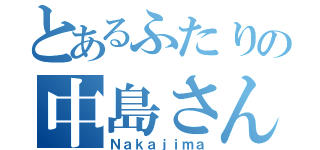 とあるふたりの
中島さん
Nakajima